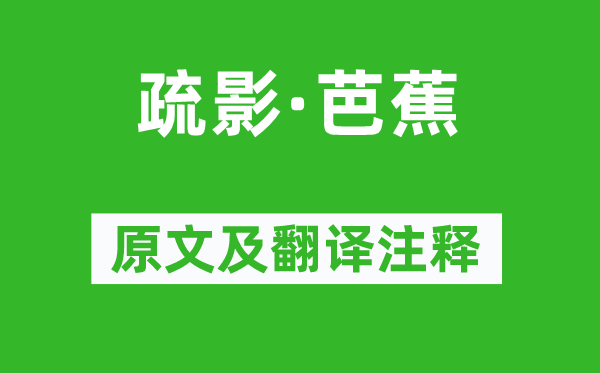 疏影·芭蕉

原文及翻译注释